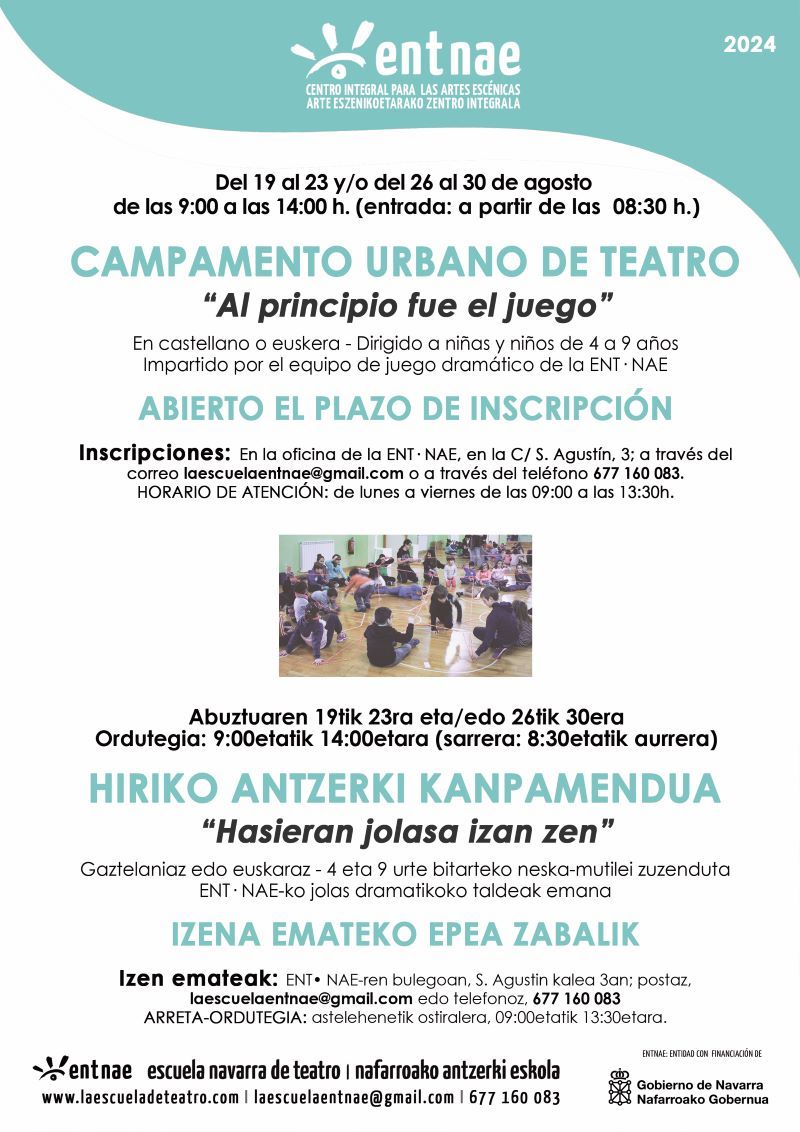 ent nae
CENTRO INTEGRAL PARA LAS ARTES ESCÉNICAS
ARTE ESZENIKOETARAKO ZENTRO INTEGRALA

2024

Del 19 al 23 y/o del 26 al 30 de agosto
de las 9:00 a las 14:00 h. (entrada: a partir de las 08:30 h.)

CAMPAMENTO URBANO DE TEATRO
“Al principio fue el juego”

En castellano o euskera - Dirigido a niñas y niños de 4 a 9 años
Impartido por el equipo de juego dramático de la ENT · NAE

ABIERTO EL PLAZO DE INSCRIPCIÓN

Inscripciones: En la oficina de la ENT · NAE, en la C/ S. Agustín, 3; a través del correo laescuelaentnae@gmail.com o a través del teléfono 677 160 083.
HORARIO DE ATENCIÓN: de lunes a viernes de las 09:00 a las 13:30h.

Abuztuaren 19tik 23ra eta/edo 26tik 30era
Ordutegia: 9:00etatik 14:00etara (sarrera: 8:30etatik aurrera)

HIRIKO ANTZERKI KANPAMENDUA
“Hasieran jolasa izan zen”

Gaztelaniaz edo euskaraz - 4 eta 9 urte bitarteko neska-mutilei zuzenduta
ENT · NAE-ko jolas dramatikoko taldeak emana

IZENA EMATEKO EPEA ZABALIK

Izen emateak: ENT• NAE-ren bulegoan, S. Agustin kalea 3an; postaz, laescuelaentnae@gmail.com edo telefonoz, 677 160 083
ARRETA-ORDUTEGIA: astelehenetik ostiralera, 09:00etatik 13:30etara.

ent nae escuela navarra de teatro | nafarroako antzerki eskola
www.laescueladeteatro.com | laescuelaentnae@gmail.com | 677 160 083

ENTNAE: ENTIDAD CON FINANCIACIÓN DE
Gobierno de Navarra
Nafarroako Gobernua